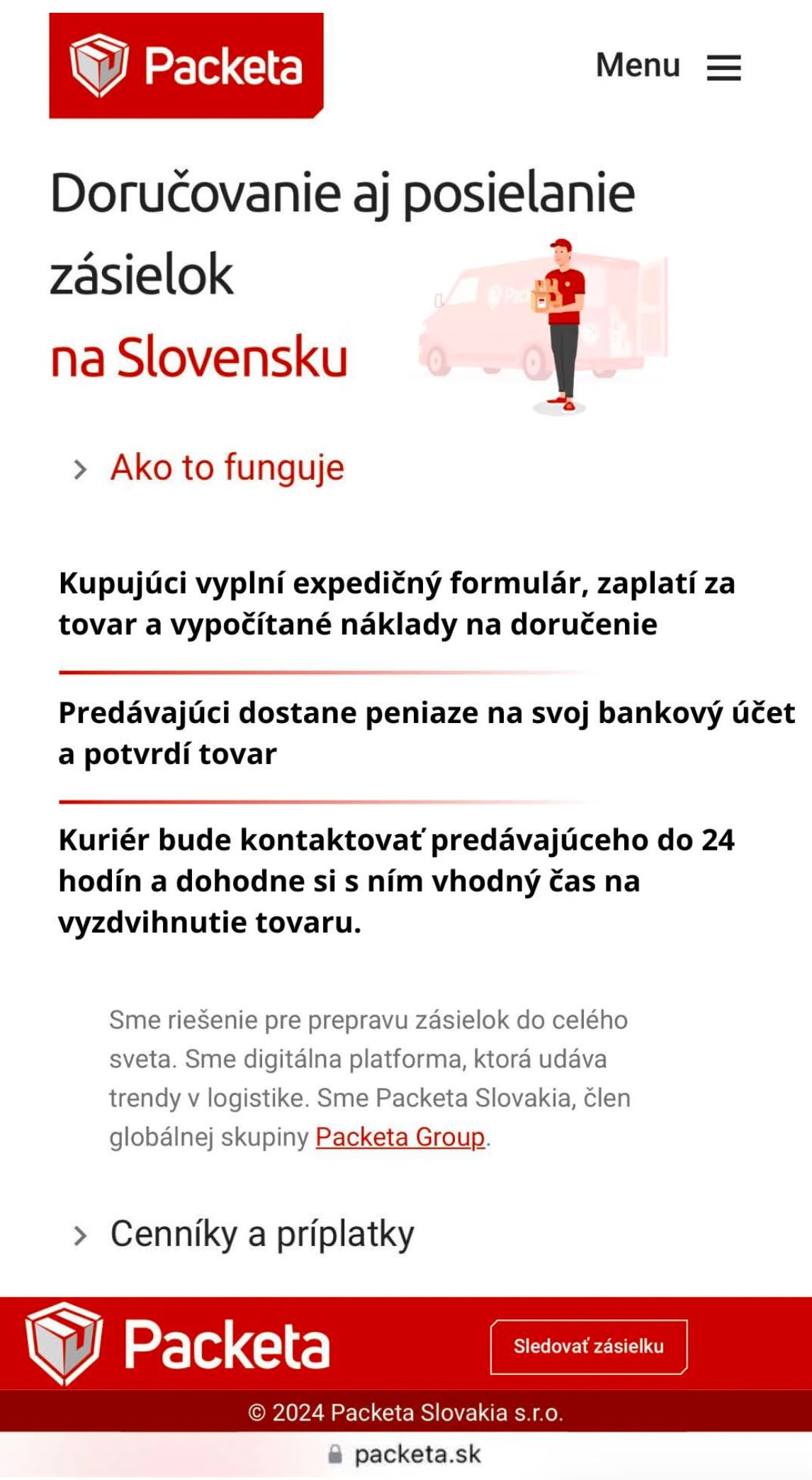 Packeta

Menu

Doručovanie aj posielanie zásielok
na Slovensku

Ako to funguje

Kupujúci vyplní expedičný formulár, zaplatí za tovar a vypočítané náklady na doručenie

Predávajúci dostane peniaze na svoj bankový účet a potvrdí tovar

Kuriér bude kontaktovať predávajúceho do 24 hodín a dohodne si s ním vhodný čas na vyzdvihnutie tovaru.

Sme riešenie pre prepravu zásielok do celého sveta. Sme digitálna platforma, ktorá udáva trendy v logistike. Sme Packeta Slovakia, člen globálnej skupiny Packeta Group.

Cenníky a príplatky

Packeta

Sledovať zásielku

© 2024 Packeta Slovakia s.r.o.

packeta.sk